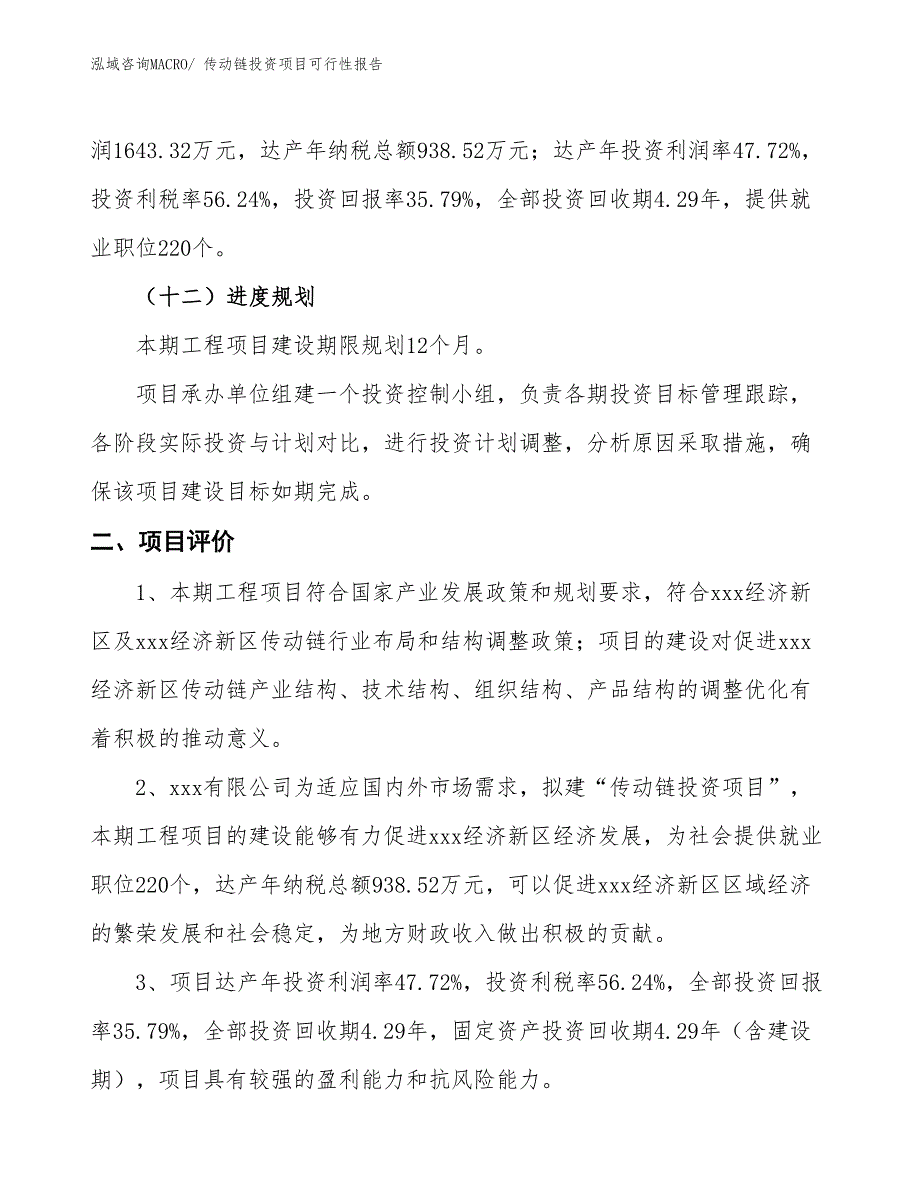 泓域咨询MACRO/ 传动链投资项目可行性报告

润1643.32万元，达产年纳税总额938.52万元；达产年投资利润率47.72%，投资利税率56.24%，投资回报率35.79%，全部投资回收期4.29年，提供就业职位220个。

（十二）进度规划

本期工程项目建设期限规划12个月。

项目承办单位组建一个投资控制小组，负责各期投资目标管理跟踪，各阶段实际投资与计划对比，进行投资计划调整，分析原因采取措施，确保该项目建设目标如期完成。

二、项目评价

1、本期工程项目符合国家产业发展政策和规划要求，符合xxx经济新区及xxx经济新区传动链行业布局和结构调整政策；项目的建设对促进xxx经济新区传动链产业结构、技术结构、组织结构、产品结构的调整优化有着积极的推动意义。

2、xxx有限公司为适应国内外市场需求，拟建“传动链投资项目”，本期工程项目的建设能够有力促进xxx经济新区经济发展，为社会提供就业职位220个，达产年纳税总额938.52万元，可以促进xxx经济新区区域经济的繁荣发展和社会稳定，为地方财政收入做出积极的贡献。

3、项目达产年投资利润率47.72%，投资利税率56.24%，全部投资回报率35.79%，全部投资回收期4.29年，固定资产投资回收期4.29年（含建设期），项目具有较强的盈利能力和抗风险能力。